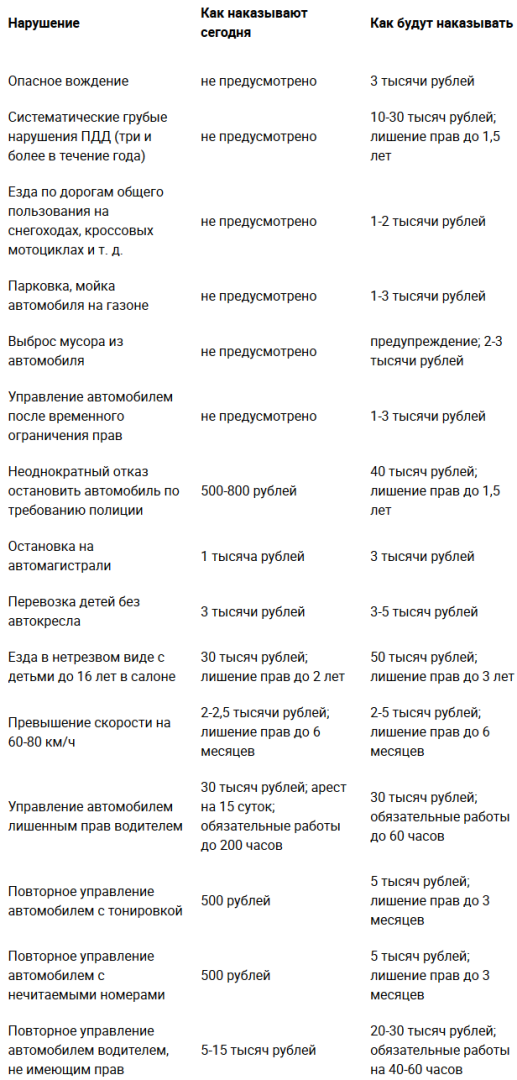 | Нарушение | Как наказывают сегодня | Как будут наказывать |
|---|---|---|
| Опасное вождение | не предусмотрено | 3 тысячи рублей |
| Систематические грубые нарушения ПДД (три и более в течение года) | не предусмотрено | 10-30 тысяч рублей; лишение прав до 1,5 лет |
| Езда по дорогам общего пользования на снегоходах, кроссовых мотоциклах и т. д. | не предусмотрено | 1-2 тысячи рублей |
| Парковка, мойка автомобиля на газоне | не предусмотрено | 1-3 тысячи рублей |
| Выброс мусора из автомобиля | не предусмотрено | предупреждение; 2-3 тысячи рублей |
| Управление автомобилем после временного ограничения прав | не предусмотрено | 1-3 тысячи рублей |
| Неоднократный отказ остановить автомобиль по требованию полиции | 500-800 рублей | 40 тысяч рублей; лишение прав до 1,5 лет |
| Остановка на автомагистрали | 1 тысяча рублей | 3 тысячи рублей |
| Перевозка детей без автокресла | 3 тысячи рублей | 3-5 тысяч рублей |
| Езда в нетрезвом виде с детьми до 16 лет в салоне | 30 тысяч рублей; лишение прав до 2 лет | 50 тысяч рублей; лишение прав до 3 лет |
| Превышение скорости на 60-80 км/ч | 2-2,5 тысячи рублей; лишение прав до 6 месяцев | 2-5 тысяч рублей; лишение прав до 6 месяцев |
| Управление автомобилем лишенным прав водителем | 30 тысяч рублей; арест на 15 суток; обязательные работы до 200 часов | 30 тысяч рублей; обязательные работы до 60 часов |
| Повторное управление автомобилем с тонировкой | 500 рублей | 5 тысяч рублей; лишение прав до 3 месяцев |
| Повторное управление автомобилем с нечитаемыми номерами | 500 рублей | 5 тысяч рублей; лишение прав до 3 месяцев |
| Повторное управление автомобилем водителем, не имеющим прав | 5-15 тысяч рублей | 20-30 тысяч рублей; обязательные работы на 40-60 часов |